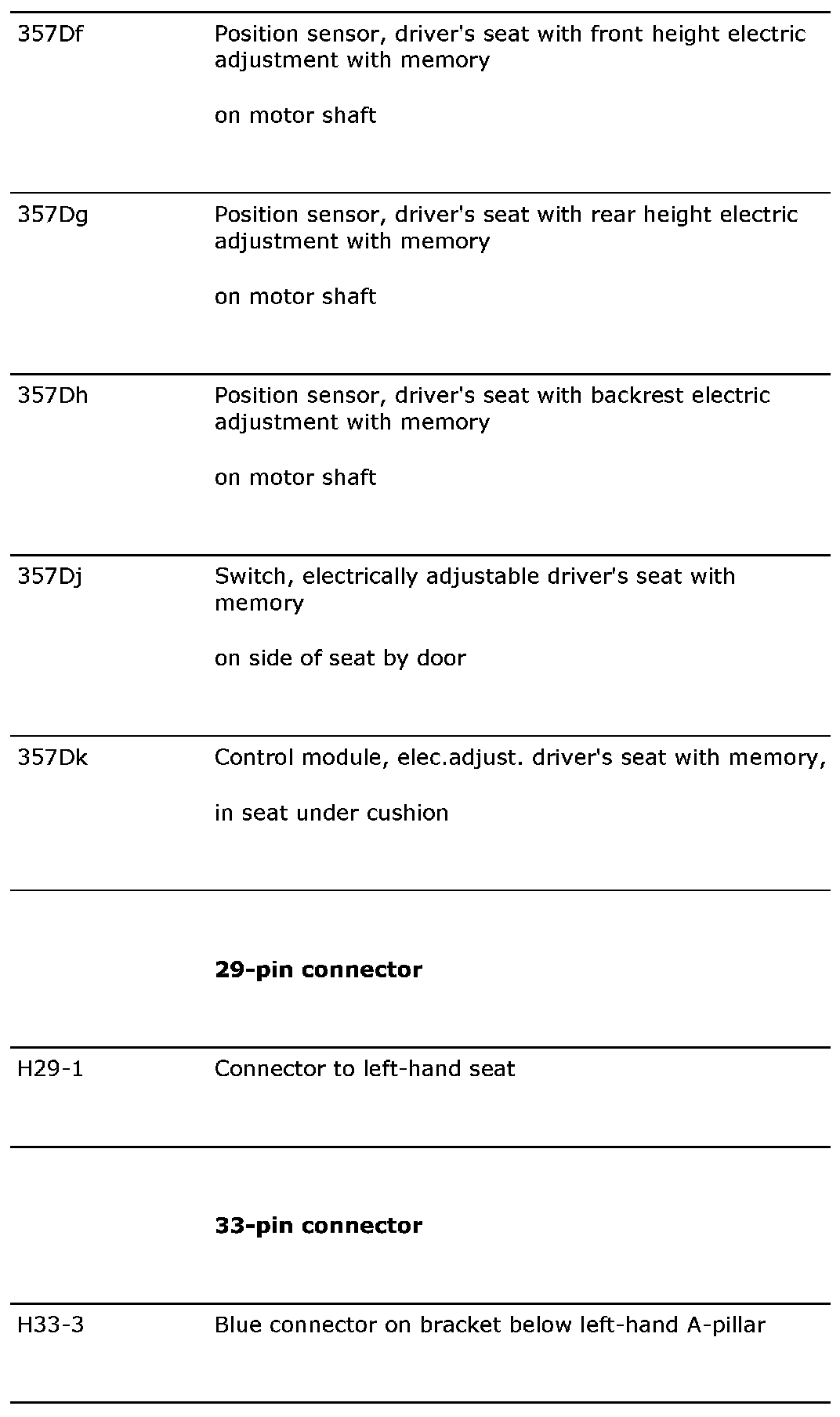 | | |
|---|---|
| 357Df | Position sensor, driver's seat with front height electric adjustment with memory<br><br>on motor shaft |
| 357Dg | Position sensor, driver's seat with rear height electric adjustment with memory<br><br>on motor shaft |
| 357Dh | Position sensor, driver's seat with backrest electric adjustment with memory<br><br>on motor shaft |
| 357Dj | Switch, electrically adjustable driver's seat with memory<br><br>on side of seat by door |
| 357Dk | Control module, elec.adjust. driver's seat with memory,<br><br>in seat under cushion |
| | **29-pin connector** |
| H29-1 | Connector to left-hand seat |
| | **33-pin connector** |
| H33-3 | Blue connector on bracket below left-hand A-pillar |